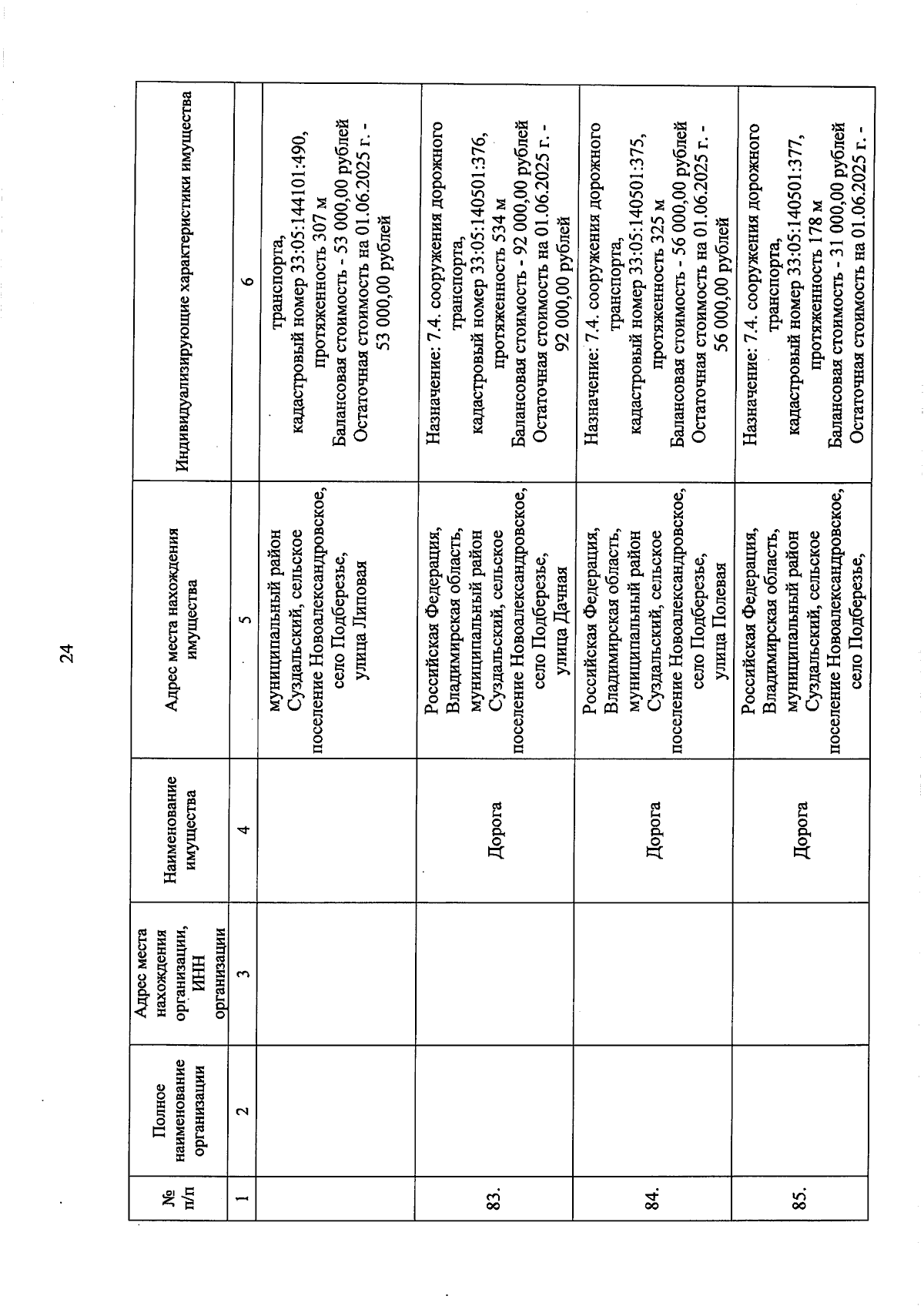 24

| № п/п | Полное наименование организации | Адрес места нахождения организации, ИНН организации | Наименование имущества | Адрес места нахождения имущества | Индивидуализирующие характеристики имущества |
|---|---|---|---|---|---|
| 1 | 2 | 3 | 4 | 5 | 6 |
| | | | | муниципальный район Суздальский, сельское поселение Новоалександровское, село Подберезье, улица Липовая | транспорта, кадастровый номер 33:05:144101:490, протяженность 307 м Балансовая стоимость - 53 000,00 рублей Остаточная стоимость на 01.06.2025 г. - 53 000,00 рублей |
| 83. | | | Дорога | Российская Федерация, Владимирская область, муниципальный район Суздальский, сельское поселение Новоалександровское, село Подберезье, улица Дачная | Назначение: 7.4. сооружения дорожного транспорта, кадастровый номер 33:05:140501:376, протяженность 534 м Балансовая стоимость - 92 000,00 рублей Остаточная стоимость на 01.06.2025 г. - 92 000,00 рублей |
| 84. | | | Дорога | Российская Федерация, Владимирская область, муниципальный район Суздальский, сельское поселение Новоалександровское, село Подберезье, улица Полевая | Назначение: 7.4. сооружения дорожного транспорта, кадастровый номер 33:05:140501:375, протяженность 325 м Балансовая стоимость - 56 000,00 рублей Остаточная стоимость на 01.06.2025 г. - 56 000,00 рублей |
| 85. | | | Дорога | Российская Федерация, Владимирская область, муниципальный район Суздальский, сельское поселение Новоалександровское, село Подберезье, | Назначение: 7.4. сооружения дорожного транспорта, кадастровый номер 33:05:140501:377, протяженность 178 м Балансовая стоимость - 31 000,00 рублей Остаточная стоимость на 01.06.2025 г. - |